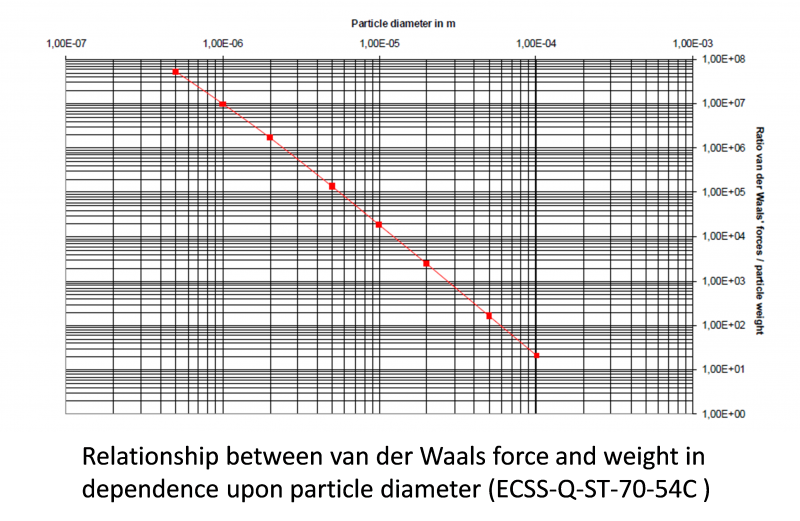 Particle diameter in m

1,00E-07
1,00E-06
1,00E-05
1,00E-04
1,00E-03

1,00E+08
1,00E+07
1,00E+06
1,00E+05
1,00E+04
1,00E+03
1,00E+02
1,00E+01
1,00E+00

Ratio van der Waals' forces / particle weight

Relationship between van der Waals force and weight in dependence upon particle diameter (ECSS-Q-ST-70-54C )